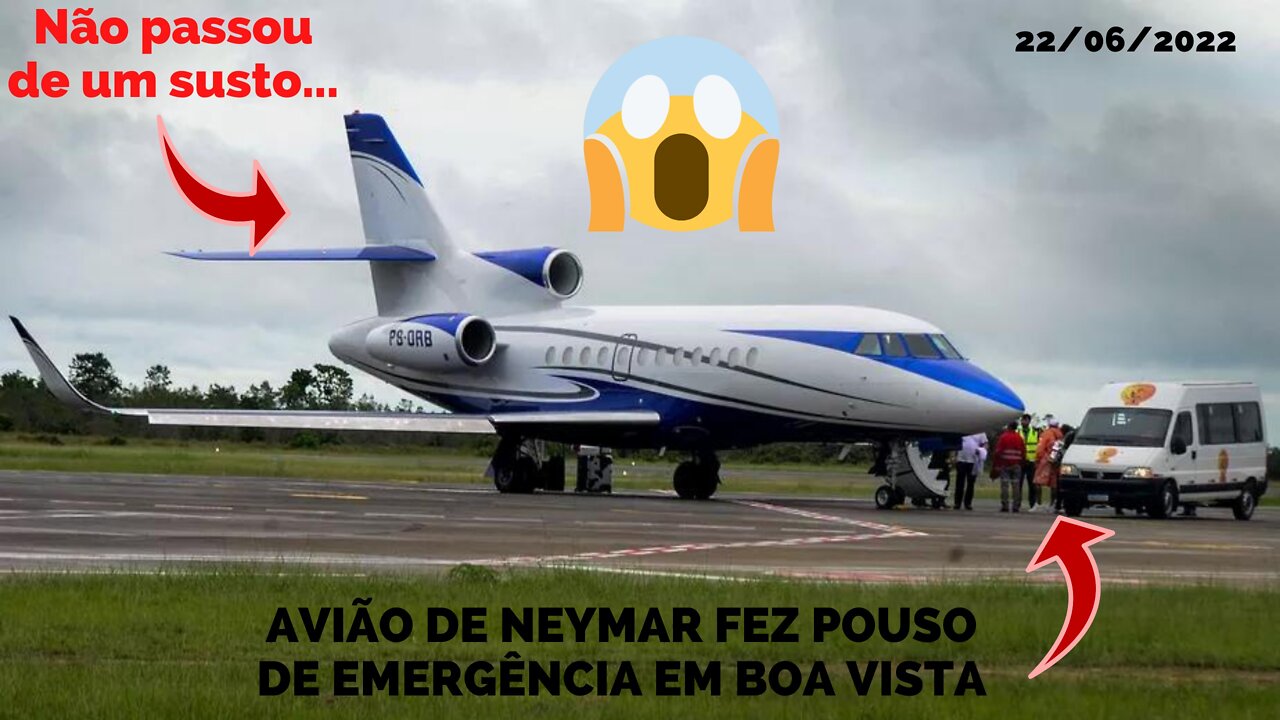 Não passou de um susto...

22/06/2022

PS-ORB

AVIÃO DE NEYMAR FEZ POUSO DE EMERGÊNCIA EM BOA VISTA